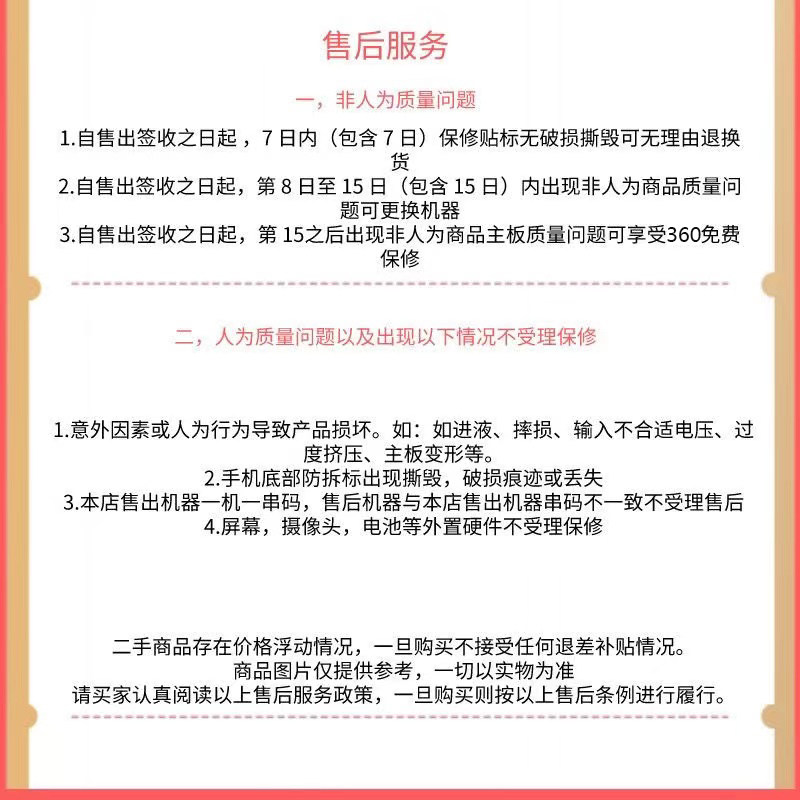 售后服务

一，非人为质量问题

1.自售出签收之日起，7 日内（包含 7 日）保修贴标无破损撕毁可无理由退换货
2.自售出签收之日起，第 8 日至 15 日（包含 15 日）内出现非人为商品质量问题可更换机器
3.自售出签收之日起，第 15之后出现非人为商品主板质量问题可享受360免费保修

二，人为质量问题以及出现以下情况不受理保修

1.意外因素或人为行为导致产品损坏。如：如进液、摔损、输入不合适电压、过度挤压、主板变形等。
2.手机底部防拆标出现撕毁，破损痕迹或丢失
3.本店售出机器一机一串码，售后机器与本店售出机器串码不一致不受理售后
4.屏幕，摄像头，电池等外置硬件不受理保修

二手商品存在价格浮动情况，一旦购买不接受任何退差补贴情况。
商品图片仅提供参考，一切以实物为准
请买家认真阅读以上售后服务政策，一旦购买则按以上售后条例进行履行。